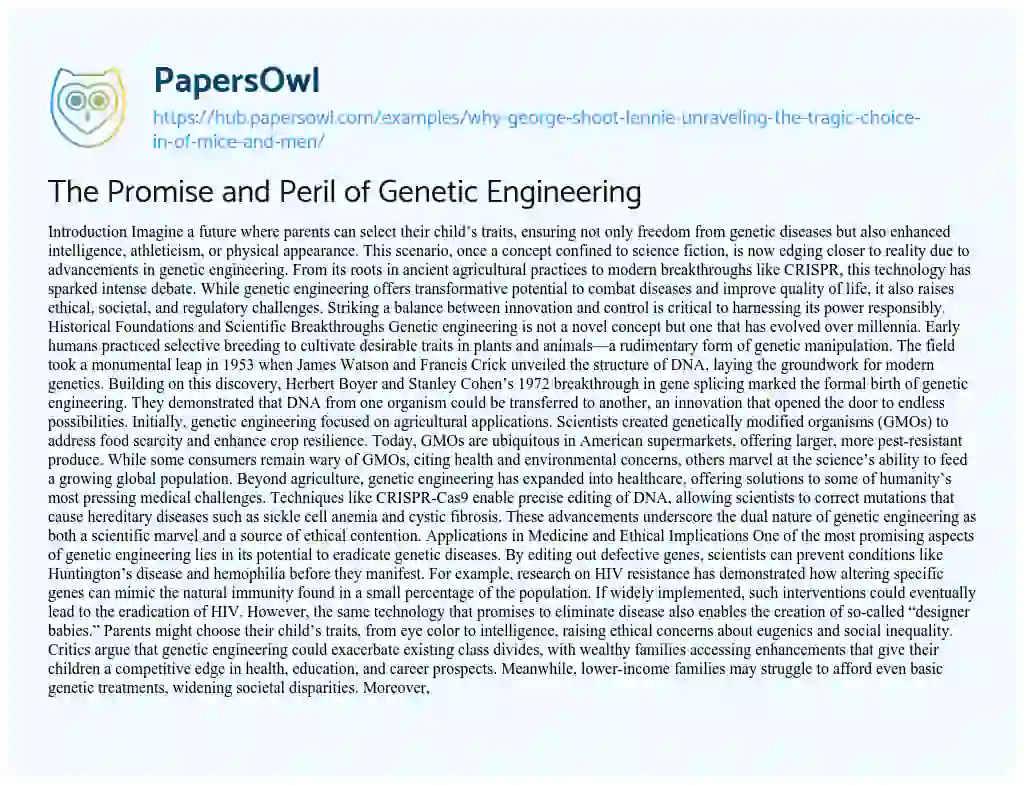 PapersOwl

https://hub.papersowl.com/examples/why-george-shoot-lennie-unraveling-the-tragic-choice-in-of-mice-and-men/

The Promise and Peril of Genetic Engineering

Introduction Imagine a future where parents can select their child's traits, ensuring not only freedom from genetic diseases but also enhanced intelligence, athleticism, or physical appearance. This scenario, once a concept confined to science fiction, is now edging closer to reality due to advancements in genetic engineering. From its roots in ancient agricultural practices to modern breakthroughs like CRISPR, this technology has sparked intense debate. While genetic engineering offers transformative potential to combat diseases and improve quality of life, it also raises ethical, societal, and regulatory challenges. Striking a balance between innovation and control is critical to harnessing its power responsibly. Historical Foundations and Scientific Breakthroughs Genetic engineering is not a novel concept but one that has evolved over millennia. Early humans practiced selective breeding to cultivate desirable traits in plants and animals—a rudimentary form of genetic manipulation. The field took a monumental leap in 1953 when James Watson and Francis Crick unveiled the structure of DNA, laying the groundwork for modern genetics. Building on this discovery, Herbert Boyer and Stanley Cohen's 1972 breakthrough in gene splicing marked the formal birth of genetic engineering. They demonstrated that DNA from one organism could be transferred to another, an innovation that opened the door to endless possibilities. Initially, genetic engineering focused on agricultural applications. Scientists created genetically modified organisms (GMOs) to address food scarcity and enhance crop resilience. Today, GMOs are ubiquitous in American supermarkets, offering larger, more pest-resistant produce. While some consumers remain wary of GMOs, citing health and environmental concerns, others marvel at the science's ability to feed a growing global population. Beyond agriculture, genetic engineering has expanded into healthcare, offering solutions to some of humanity's most pressing medical challenges. Techniques like CRISPR-Cas9 enable precise editing of DNA, allowing scientists to correct mutations that cause hereditary diseases such as sickle cell anemia and cystic fibrosis. These advancements underscore the dual nature of genetic engineering as both a scientific marvel and a source of ethical contention. Applications in Medicine and Ethical Implications One of the most promising aspects of genetic engineering lies in its potential to eradicate genetic diseases. By editing out defective genes, scientists can prevent conditions like Huntington's disease and hemophilia before they manifest. For example, research on HIV resistance has demonstrated how altering specific genes can mimic the natural immunity found in a small percentage of the population. If widely implemented, such interventions could eventually lead to the eradication of HIV. However, the same technology that promises to eliminate disease also enables the creation of so-called "designer babies." Parents might choose their child's traits, from eye color to intelligence, raising ethical concerns about eugenics and social inequality. Critics argue that genetic engineering could exacerbate existing class divides, with wealthy families accessing enhancements that give their children a competitive edge in health, education, and career prospects. Meanwhile, lower-income families may struggle to afford even basic genetic treatments, widening societal disparities. Moreover,